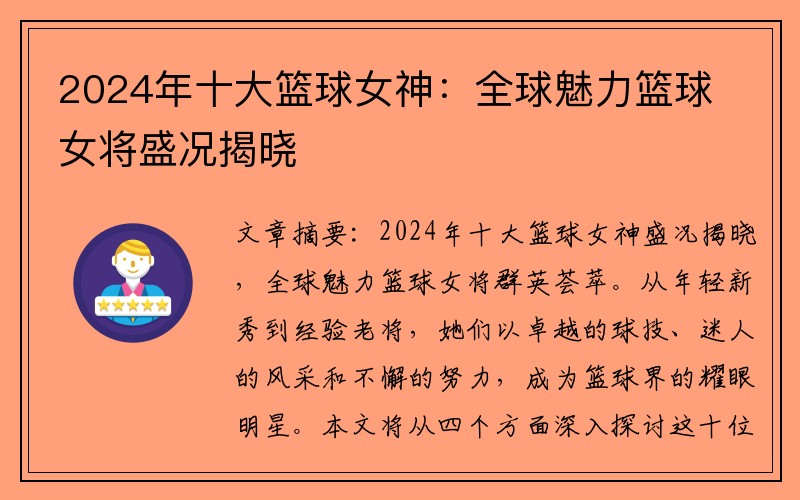 2024年十大篮球女神：全球魅力篮球女将盛况揭晓

文章摘要：2024年十大篮球女神盛况揭晓，全球魅力篮球女将群英荟萃。从年轻新秀到经验老将，她们以卓越的球技、迷人的风采和不懈的努力，成为篮球界的耀眼明星。本文将从四个方面深入探讨这十位